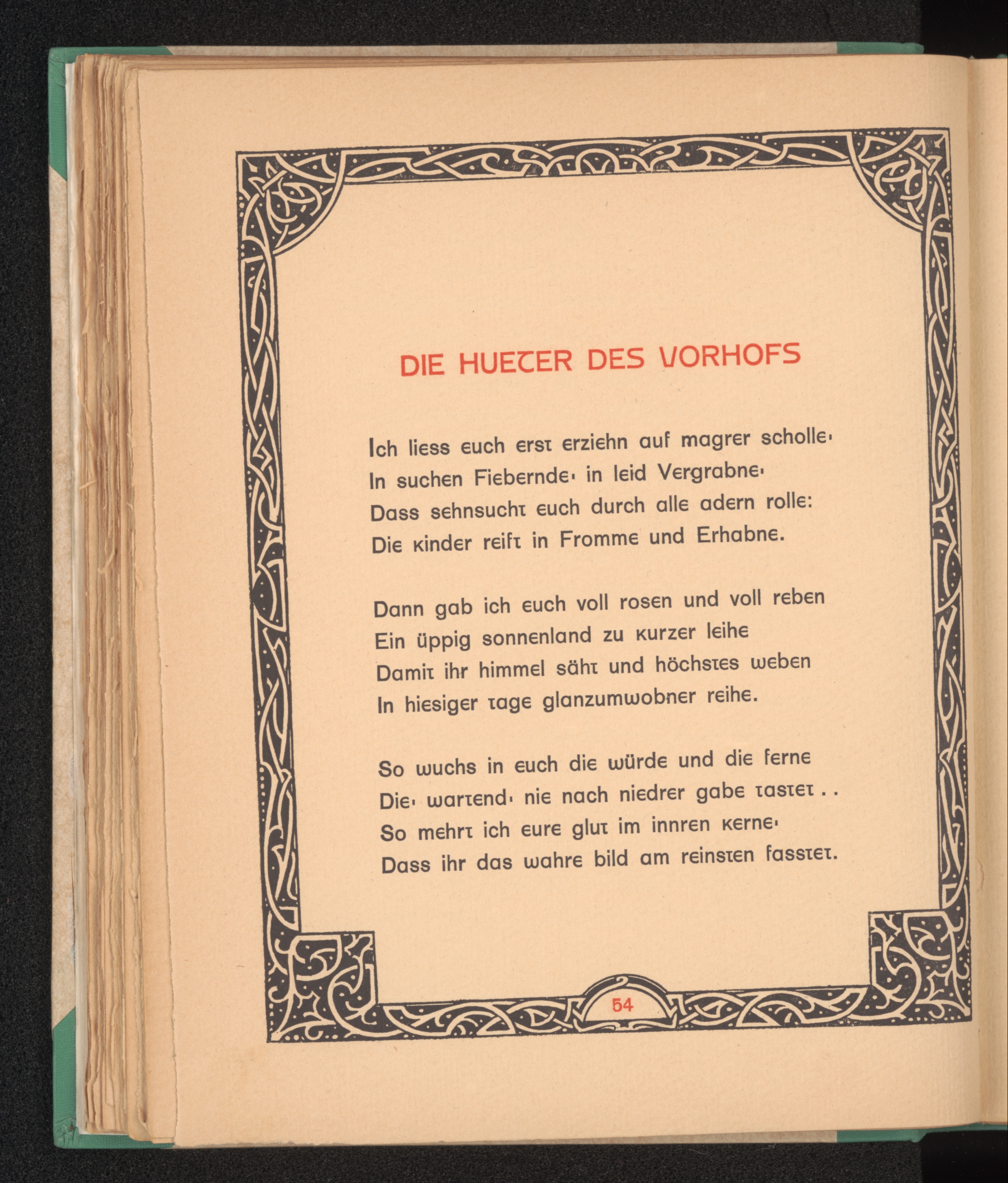 DIE HUETER DES VORHOFS

Ich liess euch erst erziehn auf magrer scholle·
In suchen Fiebernde· in leid Vergrabne·
Dass sehnsucht euch durch alle adern rolle:
Die kinder reift in Fromme und Erhabne.

Dann gab ich euch voll rosen und voll reben
Ein üppig sonnenland zu kurzer leihe
Damit ihr himmel säht und höchstes weben
In hiesiger tage glanzumwobner reihe.

So wuchs in euch die würde und die ferne
Die· wartend· nie nach niedrer gabe tastet . .
So mehrt ich eure glut im innren kerne·
Dass ihr das wahre bild am reinsten fasstet.

54